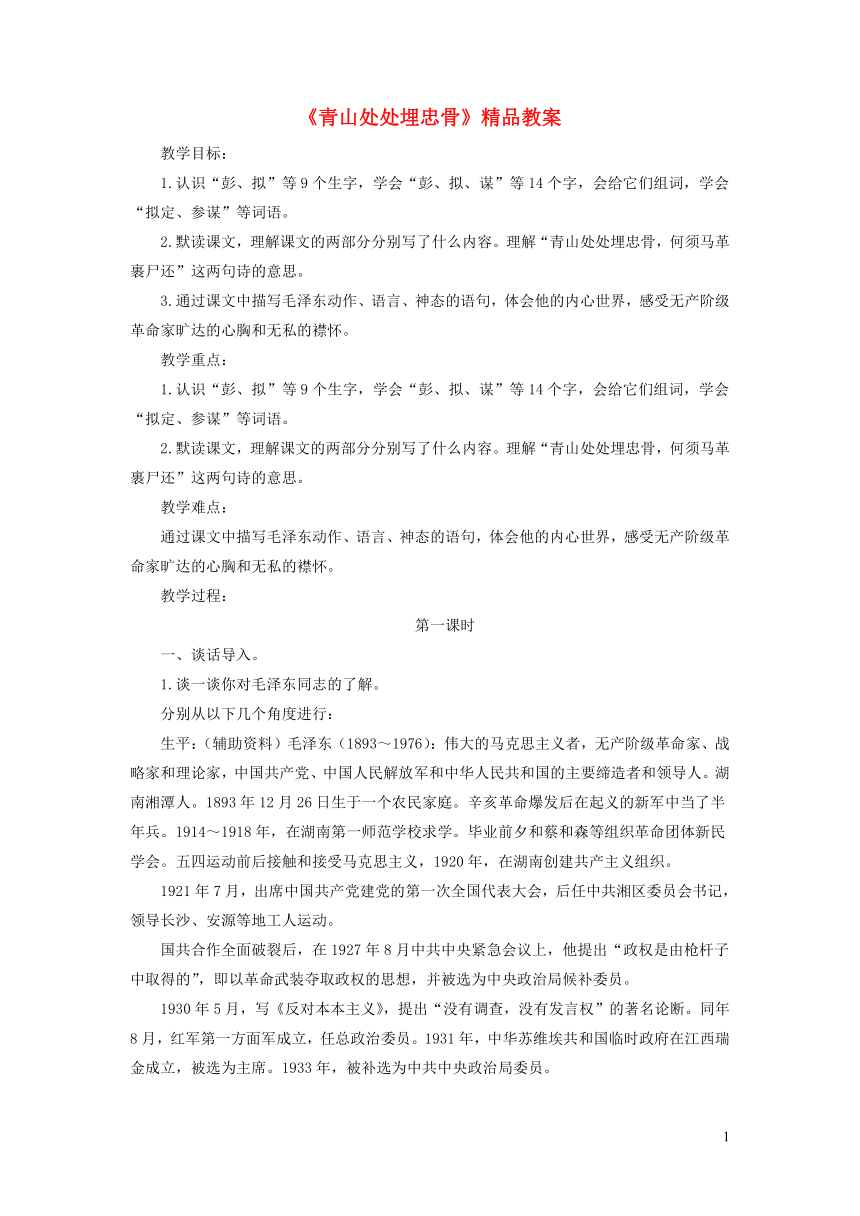 《青山处处埋忠骨》精品教案

教学目标：

1.认识“彭、拟”等9个生字，学会“彭、拟、谋”等14个字，会给它们组词，学会“拟定、参谋”等词语。

2.默读课文，理解课文的两部分分别写了什么内容。理解“青山处处埋忠骨，何须马革裹尸还”这两句诗的意思。

3.通过课文中描写毛泽东动作、语言、神态的语句，体会他的内心世界，感受无产阶级革命家旷达的心胸和无私的襟怀。

教学重点：

1.认识“彭、拟”等9个生字，学会“彭、拟、谋”等14个字，会给它们组词，学会“拟定、参谋”等词语。

2.默读课文，理解课文的两部分分别写了什么内容。理解“青山处处埋忠骨，何须马革裹尸还”这两句诗的意思。

教学难点：

通过课文中描写毛泽东动作、语言、神态的语句，体会他的内心世界，感受无产阶级革命家旷达的心胸和无私的襟怀。

教学过程：

第一课时

一、谈话导入。

1.谈一谈你对毛泽东同志的了解。

分别从以下几个角度进行：

生平：（辅助资料）毛泽东（1893～1976）：伟大的马克思主义者，无产阶级革命家、战略家和理论家，中国共产党、中国人民解放军和中华人民共和国的主要缔造者和领导人。湖南湘潭人。1893年12月26日生于一个农民家庭。辛亥革命爆发后在起义的新军中当了半年兵。1914～1918年，在湖南第一师范学校求学。毕业前夕和蔡和森等组织革命团体新民学会。五四运动前后接触和接受马克思主义，1920年，在湖南创建共产主义组织。

1921年7月，出席中国共产党建党的第一次全国代表大会，后任中共湘区委员会书记，领导长沙、安源等地工人运动。

国共合作全面破裂后，在1927年8月中共中央紧急会议上，他提出“政权是由枪杆子中取得的”，即以革命武装夺取政权的思想，并被选为中央政治局候补委员。

1930年5月，写《反对本本主义》，提出“没有调查，没有发言权”的著名论断。同年8月，红军第一方面军成立，任总政治委员。1931年，中华苏维埃共和国临时政府在江西瑞金成立，被选为主席。1933年，被补选为中共中央政治局委员。

1